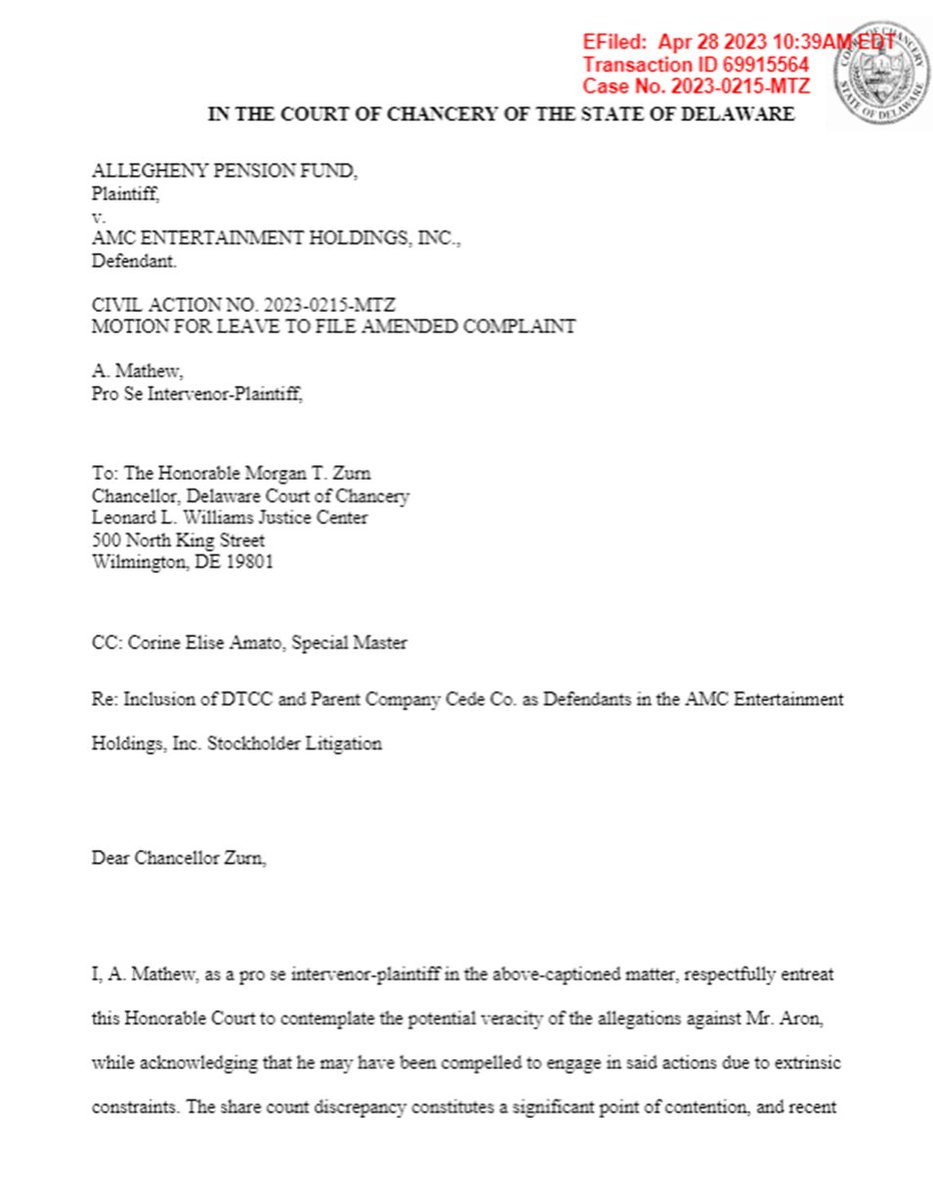 EFiled: Apr 28 2023 10:39AM EDT
Transaction ID 69915564
Case No. 2023-0215-MTZ

COURT OF CHANCERY
STATE OF DELAWARE

IN THE COURT OF CHANCERY OF THE STATE OF DELAWARE

ALLEGHENY PENSION FUND,
Plaintiff,
v.
AMC ENTERTAINMENT HOLDINGS, INC.,
Defendant.

CIVIL ACTION NO. 2023-0215-MTZ
MOTION FOR LEAVE TO FILE AMENDED COMPLAINT

A. Mathew,
Pro Se Intervenor-Plaintiff,

To: The Honorable Morgan T. Zurn
Chancellor, Delaware Court of Chancery
Leonard L. Williams Justice Center
500 North King Street
Wilmington, DE 19801

CC: Corine Elise Amato, Special Master

Re: Inclusion of DTCC and Parent Company Cede Co. as Defendants in the AMC Entertainment Holdings, Inc. Stockholder Litigation

Dear Chancellor Zurn,

I, A. Mathew, as a pro se intervenor-plaintiff in the above-captioned matter, respectfully entreat this Honorable Court to contemplate the potential veracity of the allegations against Mr. Aron, while acknowledging that he may have been compelled to engage in said actions due to extrinsic constraints. The share count discrepancy constitutes a significant point of contention, and recent